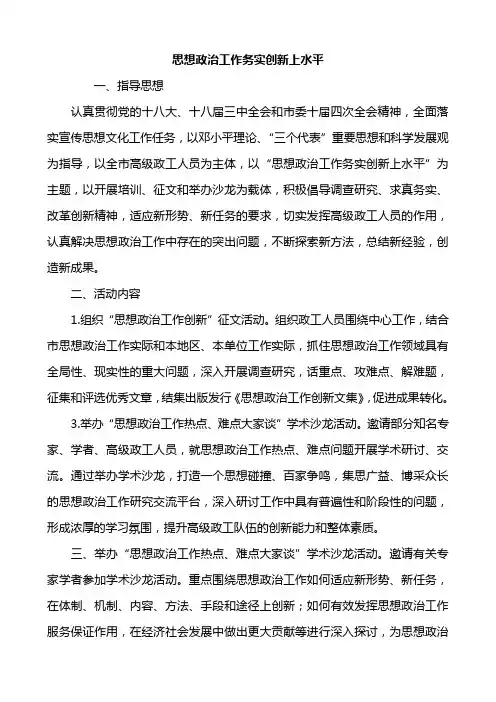 思想政治工作务实创新上水平

一、指导思想

认真贯彻党的十八大、十八届三中全会和市委十届四次全会精神，全面落实宣传思想文化工作任务，以邓小平理论、“三个代表”重要思想和科学发展观为指导，以全市高级政工人员为主体，以“思想政治工作务实创新上水平”为主题，以开展培训、征文和举办沙龙为载体，积极倡导调查研究、求真务实、改革创新精神，适应新形势、新任务的要求，切实发挥高级政工人员的作用，认真解决思想政治工作中存在的突出问题，不断探索新方法，总结新经验，创造新成果。

二、活动内容

1.组织“思想政治工作创新”征文活动。组织政工人员围绕中心工作，结合市思想政治工作实际和本地区、本单位工作实际，抓住思想政治工作领域具有全局性、现实性的重大问题，深入开展调查研究，话重点、攻难点、解难题，征集和评选优秀文章，结集出版发行《思想政治工作创新文集》，促进成果转化。

3.举办“思想政治工作热点、难点大家谈”学术沙龙活动。邀请部分知名专家、学者、高级政工人员，就思想政治工作热点、难点问题开展学术研讨、交流。通过举办学术沙龙，打造一个思想碰撞、百家争鸣，集思广益、博采众长的思想政治工作研究交流平台，深入研讨工作中具有普遍性和阶段性的问题，形成浓厚的学习氛围，提升高级政工队伍的创新能力和整体素质。

三、举办“思想政治工作热点、难点大家谈”学术沙龙活动。邀请有关专家学者参加学术沙龙活动。重点围绕思想政治工作如何适应新形势、新任务，在体制、机制、内容、方法、手段和途径上创新；如何有效发挥思想政治工作服务保证作用，在经济社会发展中做出更大贡献等进行深入探讨，为思想政治